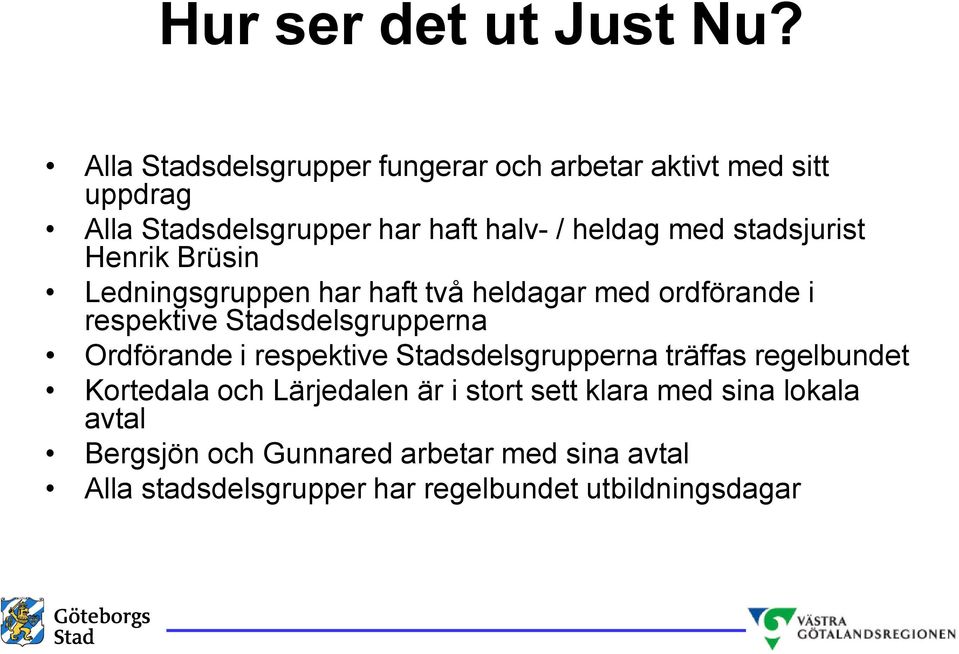 Hur ser det ut Just Nu?

• Alla Stadsdelsgrupper fungerar och arbetar aktivt med sitt uppdrag
• Alla Stadsdelsgrupper har haft halv- / heldag med stadsjurist Henrik Brüsin
• Ledningsgruppen har haft två heldagar med ordförande i respektive Stadsdelsgrupperna
• Ordförande i respektive Stadsdelsgrupperna träffas regelbundet
• Kortedala och Lärjedalen är i stort sett klara med sina lokala avtal
• Bergsjön och Gunnared arbetar med sina avtal
• Alla stadsdelsgrupper har regelbundet utbildningsdagar

Göteborgs Stad

VÄSTRA GÖTALANDSREGIONEN